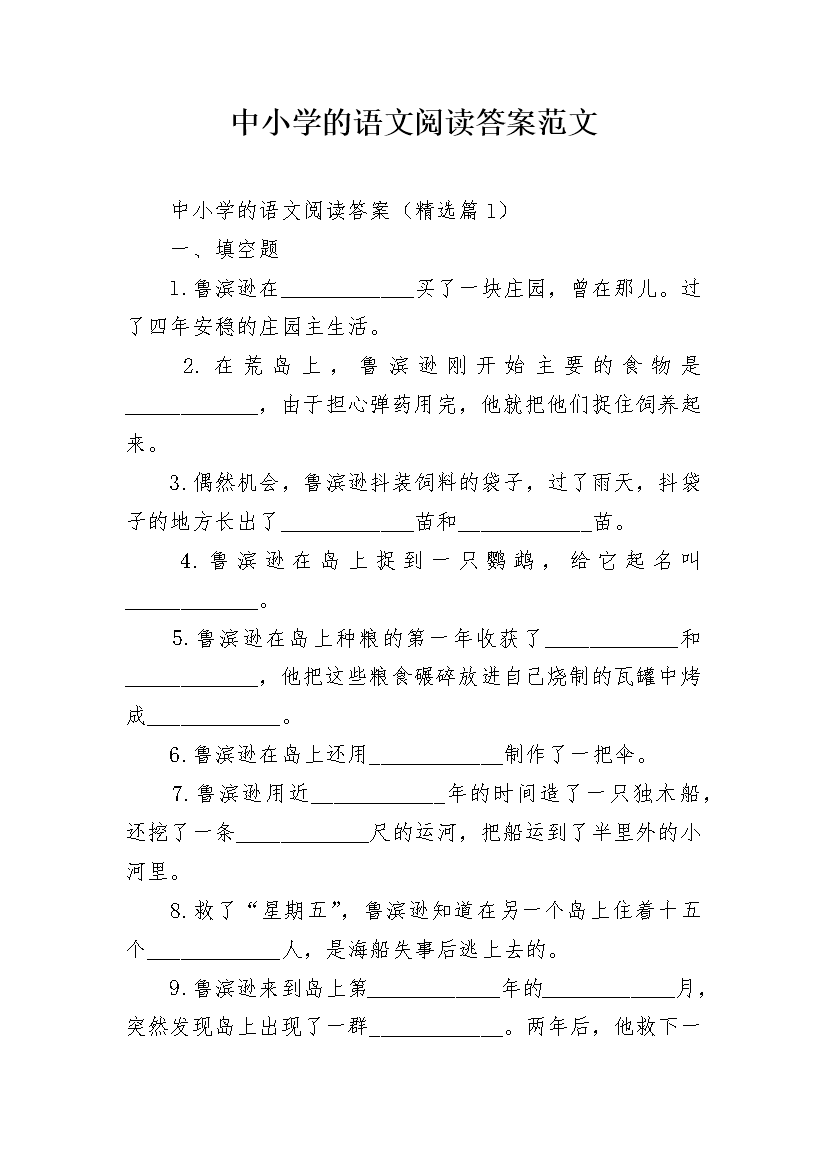 中小学的语文阅读答案范文

中小学的语文阅读答案（精选篇1）

一、填空题

1.鲁滨逊在____________买了一块庄园，曾在那儿。过了四年安稳的庄园主生活。

2.在荒岛上，鲁滨逊刚开始主要的食物是____________，由于担心弹药用完，他就把他们捉住饲养起来。

3.偶然机会，鲁滨逊抖装饲料的袋子，过了雨天，抖袋子的地方长出了____________苗和____________苗。

4.鲁滨逊在岛上捉到一只鹦鹉，给它起名叫____________。

5.鲁滨逊在岛上种粮的第一年收获了____________和____________，他把这些粮食碾碎放进自己烧制的瓦罐中烤成____________。

6.鲁滨逊在岛上还用____________制作了一把伞。

7.鲁滨逊用近____________年的时间造了一只独木船，还挖了一条____________尺的运河，把船运到了半里外的小河里。

8.救了“星期五”，鲁滨逊知道在另一个岛上住着十五个____________人，是海船失事后逃上去的。

9.鲁滨逊来到岛上第____________年的____________月，突然发现岛上出现了一群____________。两年后，他救下一